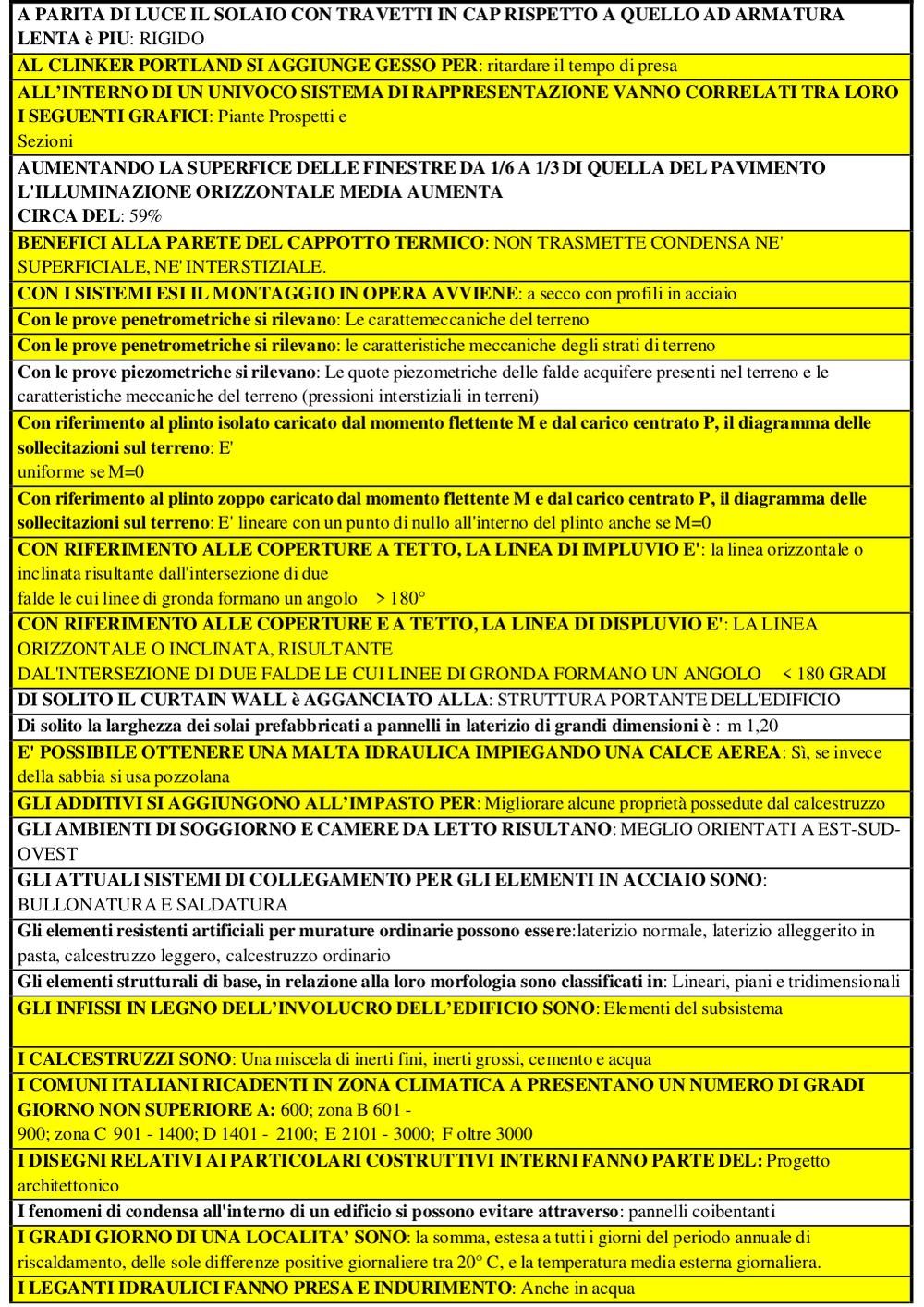 A PARITA DI LUCE IL SOLAIO CON TRAVETTI IN CAP RISPETTO A QUELLO AD ARMATURA LENTA è PIU: RIGIDO

AL CLINKER PORTLAND SI AGGIUNGE GESSO PER: ritardare il tempo di presa

ALL'INTERNO DI UN UNIVOCO SISTEMA DI RAPPRESENTAZIONE VANNO CORRELATI TRA LORO I SEGUENTI GRAFICI: Piante Prospetti e Sezioni

AUMENTANDO LA SUPERFICE DELLE FINESTRE DA 1/6 A 1/3 DI QUELLA DEL PAVIMENTO L'ILLUMINAZIONE ORIZZONTALE MEDIA AUMENTA CIRCA DEL: 59%

BENEFICI ALLA PARETE DEL CAPPOTTO TERMICO: NON TRASMETTE CONDENSA NE' SUPERFICIALE, NE' INTERSTIZIALE.

CON I SISTEMI ESI IL MONTAGGIO IN OPERA AVVIENE: a secco con profili in acciaio

Con le prove penetrometriche si rilevano: Le carattemeccaniche del terreno

Con le prove penetrometriche si rilevano: le caratteristiche meccaniche degli strati di terreno

Con le prove piezometriche si rilevano: Le quote piezometriche delle falde acquifere presenti nel terreno e le caratteristiche meccaniche del terreno (pressioni interstiziali in terreni)

Con riferimento al plinto isolato caricato dal momento flettente M e dal carico centrato P, il diagramma delle sollecitazioni sul terreno: E' uniforme se M=0

Con riferimento al plinto zoppo caricato dal momento flettente M e dal carico centrato P, il diagramma delle sollecitazioni sul terreno: E' lineare con un punto di nullo all'interno del plinto anche se M=0

CON RIFERIMENTO ALLE COPERTURE A TETTO, LA LINEA DI IMPLUVIO E': la linea orizzontale o inclinata risultante dall'intersezione di due falde le cui linee di gronda formano un angolo > 180°

CON RIFERIMENTO ALLE COPERTURE E A TETTO, LA LINEA DI DISPLUVIO E': LA LINEA ORIZZONTALE O INCLINATA, RISULTANTE DALL'INTERSEZIONE DI DUE FALDE LE CUI LINEE DI GRONDA FORMANO UN ANGOLO < 180 GRADI

DI SOLITO IL CURTAIN WALL è AGGANCIATO ALLA: STRUTTURA PORTANTE DELL'EDIFICIO

Di solito la larghezza dei solai prefabbricati a pannelli in laterizio di grandi dimensioni è : m 1,20

E' POSSIBILE OTTENERE UNA MALTA IDRAULICA IMPIEGANDO UNA CALCE AEREA: Sì, se invece della sabbia si usa pozzolana

GLI ADDITIVI SI AGGIUNGONO ALL'IMPASTO PER: Migliorare alcune proprietà possedute dal calcestruzzo

GLI AMBIENTI DI SOGGIORNO E CAMERE DA LETTO RISULTANO: MEGLIO ORIENTATI A EST-SUD-OVEST

GLI ATTUALI SISTEMI DI COLLEGAMENTO PER GLI ELEMENTI IN ACCIAIO SONO: BULLONATURA E SALDATURA

Gli elementi resistenti artificiali per murature ordinarie possono essere:laterizio normale, laterizio alleggerito in pasta, calcestruzzo leggero, calcestruzzo ordinario

Gli elementi strutturali di base, in relazione alla loro morfologia sono classificati in: Lineari, piani e tridimensionali

GLI INFISSI IN LEGNO DELL'INVOLUCRO DELL'EDIFICIO SONO: Elementi del subsistema

I CALCESTRUZZI SONO: Una miscela di inerti fini, inerti grossi, cemento e acqua

I COMUNI ITALIANI RICADENTI IN ZONA CLIMATICA A PRESENTANO UN NUMERO DI GRADI GIORNO NON SUPERIORE A: 600; zona B 601 - 900; zona C 901 - 1400; D 1401 - 2100; E 2101 - 3000; F oltre 3000

I DISEGNI RELATIVI AI PARTICOLARI COSTRUTTIVI INTERNI FANNO PARTE DEL: Progetto architettonico

I fenomeni di condensa all'interno di un edificio si possono evitare attraverso: pannelli coibentanti

I GRADI GIORNO DI UNA LOCALITA' SONO: la somma, estesa a tutti i giorni del periodo annuale di riscaldamento, delle sole differenze positive giornaliere tra 20° C, e la temperatura media esterna giornaliera.

I LEGANTI IDRAULICI FANNO PRESA E INDURIMENTO: Anche in acqua